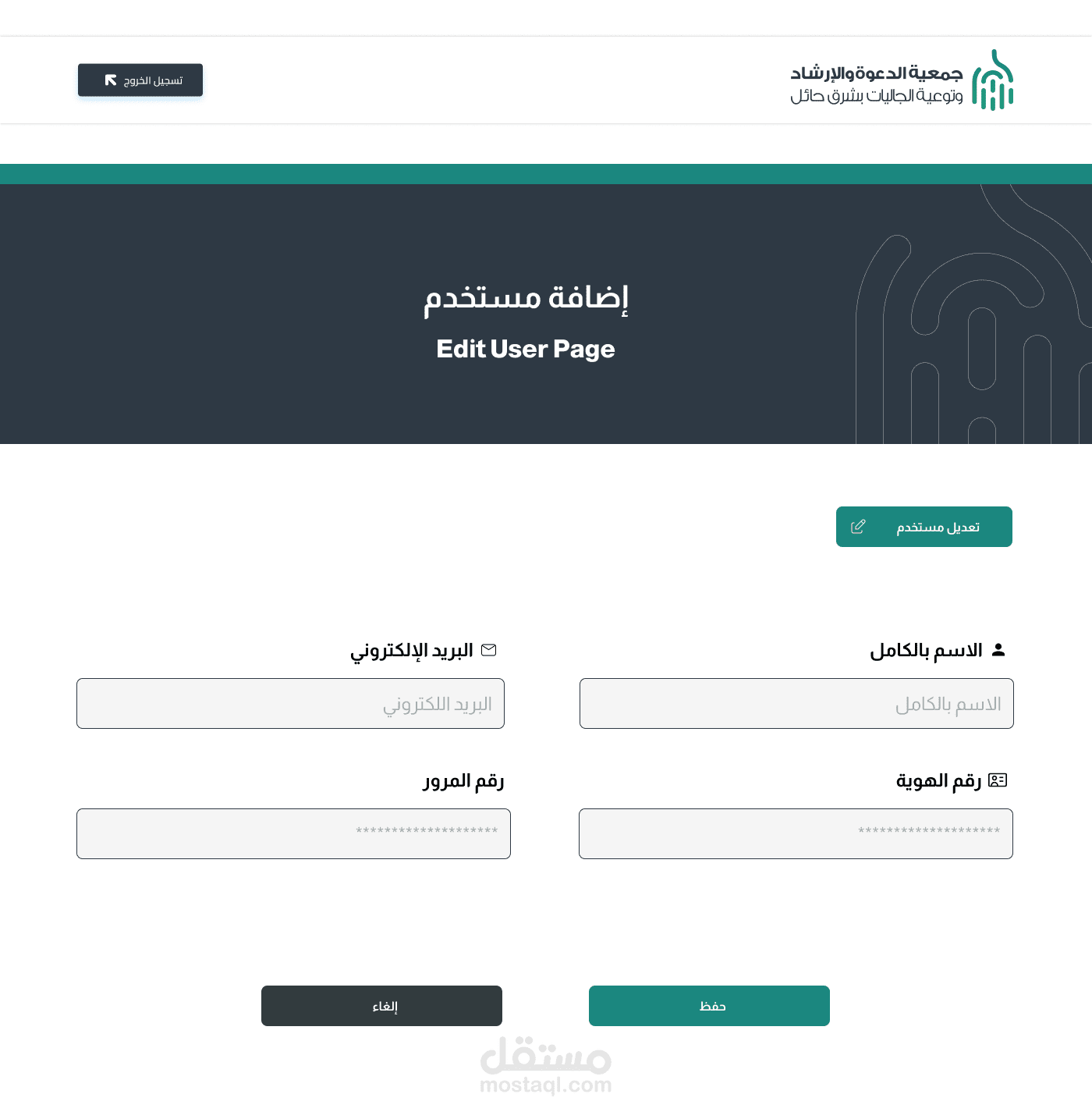 جمعية الدعوة والإرشاد
وتوعية الجاليات بشرق حائل

تسجيل الخروج

إضافة مستخدم
Edit User Page

تعديل مستخدم

الاسم بالكامل
الاسم بالكامل

البريد الإلكتروني
البريد اللكتروني

رقم الهوية
********************

رقم المرور
********************

حفظ

إلغاء

مستقل
mostaql.com